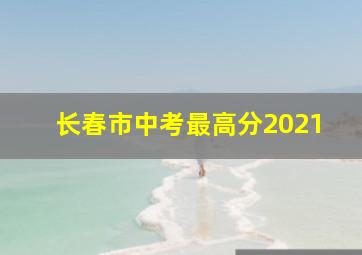 长春市中考最高分2021